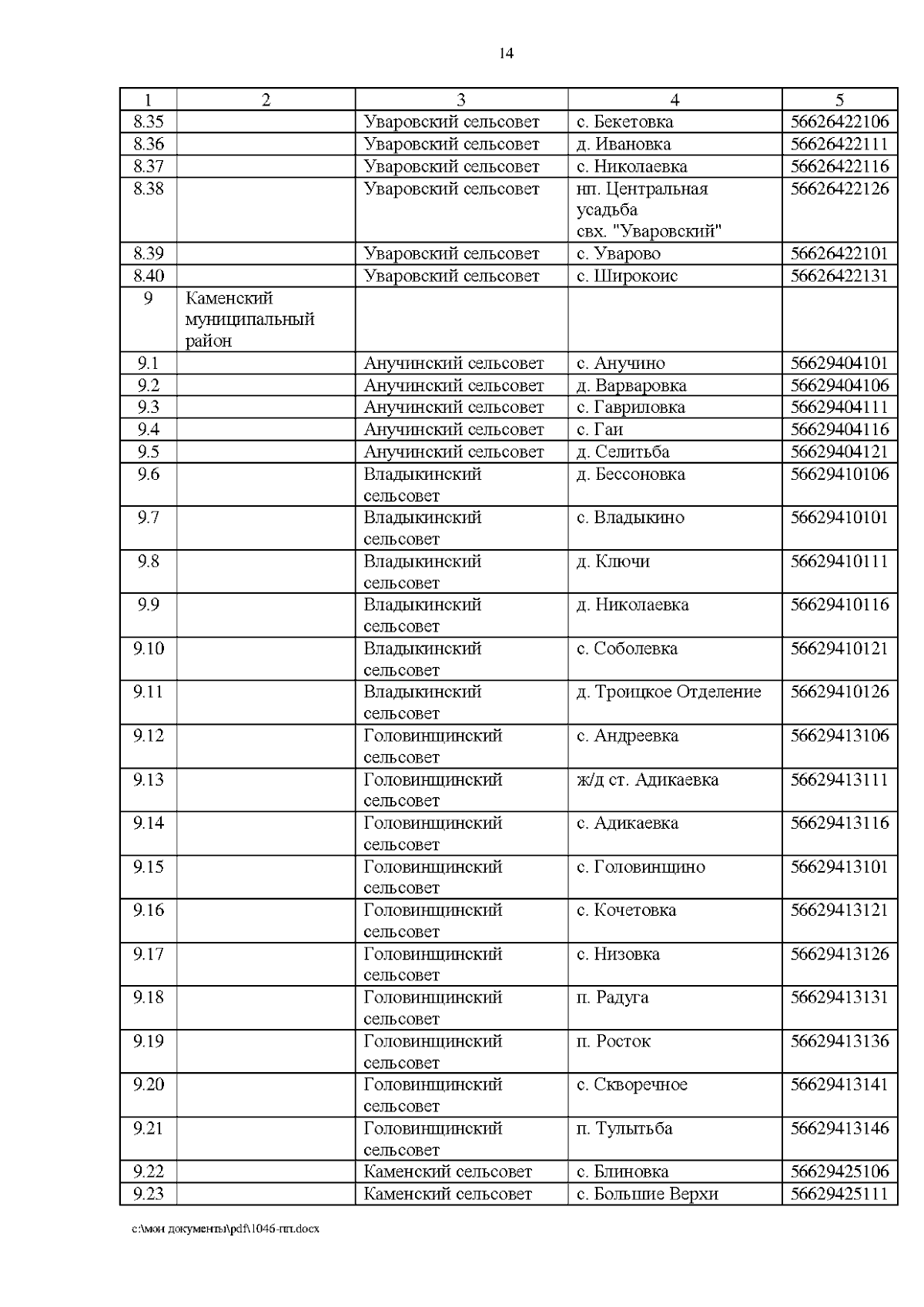 14

| 1 | 2 | 3 | 4 | 5 |
|---|---|---|---|---|
| 8.35 | | Уваровский сельсовет | с. Бекетовка | 56626422106 |
| 8.36 | | Уваровский сельсовет | д. Ивановка | 56626422111 |
| 8.37 | | Уваровский сельсовет | с. Николаевка | 56626422116 |
| 8.38 | | Уваровский сельсовет | нп. Центральная усадьба свх. "Уваровский" | 56626422126 |
| 8.39 | | Уваровский сельсовет | с. Уварово | 56626422101 |
| 8.40 | | Уваровский сельсовет | с. Широкоис | 56626422131 |
| 9 | Каменский муниципальный район | | | |
| 9.1 | | Анучинский сельсовет | с. Анучино | 56629404101 |
| 9.2 | | Анучинский сельсовет | д. Варваровка | 56629404106 |
| 9.3 | | Анучинский сельсовет | с. Гавриловка | 56629404111 |
| 9.4 | | Анучинский сельсовет | с. Гаи | 56629404116 |
| 9.5 | | Анучинский сельсовет | д. Селитьба | 56629404121 |
| 9.6 | | Владыкинский сельсовет | д. Бессоновка | 56629410106 |
| 9.7 | | Владыкинский сельсовет | с. Владыкино | 56629410101 |
| 9.8 | | Владыкинский сельсовет | д. Ключи | 56629410111 |
| 9.9 | | Владыкинский сельсовет | д. Николаевка | 56629410116 |
| 9.10 | | Владыкинский сельсовет | с. Соболевка | 56629410121 |
| 9.11 | | Владыкинский сельсовет | д. Троицкое Отделение | 56629410126 |
| 9.12 | | Головинщинский сельсовет | с. Андреевка | 56629413106 |
| 9.13 | | Головинщинский сельсовет | ж/д ст. Адикаевка | 56629413111 |
| 9.14 | | Головинщинский сельсовет | с. Адикаевка | 56629413116 |
| 9.15 | | Головинщинский сельсовет | с. Головинщино | 56629413101 |
| 9.16 | | Головинщинский сельсовет | с. Кочетовка | 56629413121 |
| 9.17 | | Головинщинский сельсовет | с. Низовка | 56629413126 |
| 9.18 | | Головинщинский сельсовет | п. Радуга | 56629413131 |
| 9.19 | | Головинщинский сельсовет | п. Росток | 56629413136 |
| 9.20 | | Головинщинский сельсовет | с. Скворечное | 56629413141 |
| 9.21 | | Головинщинский сельсовет | п. Тулытьба | 56629413146 |
| 9.22 | | Каменский сельсовет | с. Блиновка | 56629425106 |
| 9.23 | | Каменский сельсовет | с. Большие Верхи | 56629425111 |

c:\мои документы\pdf\1046-пп.docx